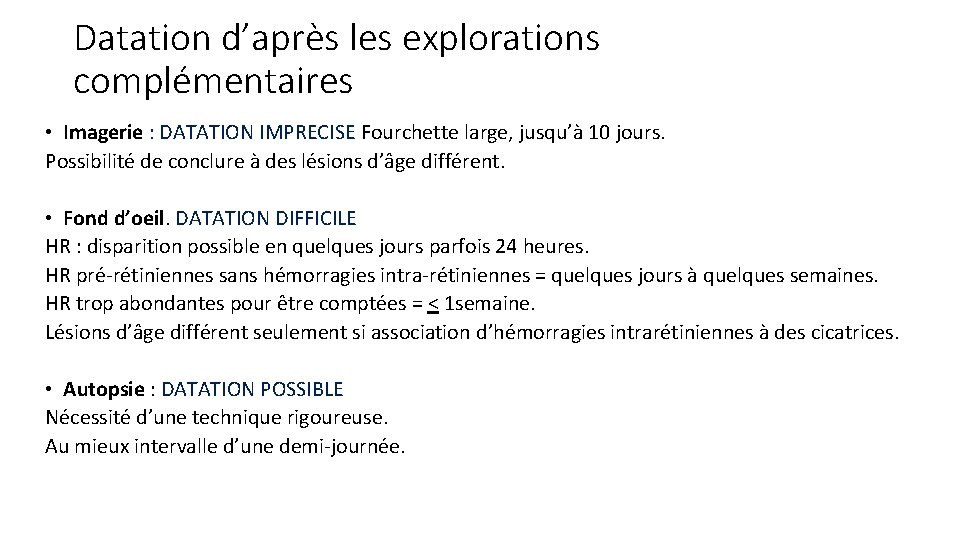 Datation d’après les explorations complémentaires

• Imagerie : DATATION IMPRECISE Fourchette large, jusqu’à 10 jours.
Possibilité de conclure à des lésions d’âge différent.

• Fond d’oeil. DATATION DIFFICILE
HR : disparition possible en quelques jours parfois 24 heures.
HR pré-rétiniennes sans hémorragies intra-rétiniennes = quelques jours à quelques semaines.
HR trop abondantes pour être comptées = $\leq$ 1semaine.
Lésions d’âge différent seulement si association d’hémorragies intrarétiniennes à des cicatrices.

• Autopsie : DATATION POSSIBLE
Nécessité d’une technique rigoureuse.
Au mieux intervalle d’une demi-journée.